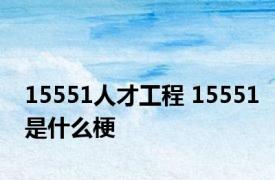 15551人才工程 15551是什么梗